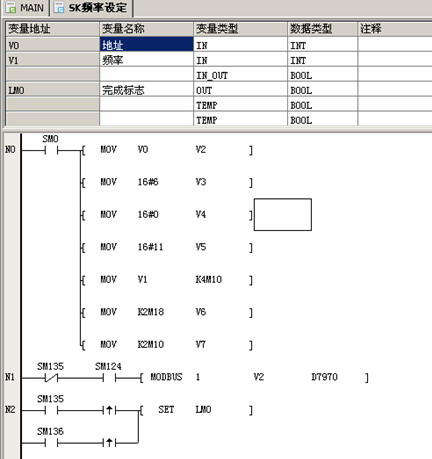 MAIN SK频率设定

| 变量地址 | 变量名称 | 变量类型 | 数据类型 | 注释 |
|---|---|---|---|---|
| V0 | 地址 | IN | INT | |
| V1 | 频率 | IN | INT | |
| | | IN_OUT | BOOL | |
| LM0 | 完成标志 | OUT | BOOL | |
| | | TEMP | BOOL | |
| | | TEMP | BOOL | |

N0 SM0
[ MOV V0 V2 ]
[ MOV 16#6 V3 ]
[ MOV 16#0 V4 ]
[ MOV 16#11 V5 ]
[ MOV V1 K4M10 ]
[ MOV K2M18 V6 ]
[ MOV K2M10 V7 ]

N1 SM135 SM124 [ MODBUS 1 V2 D7970 ]

N2 SM135 [ SET LM0 ]
SM136